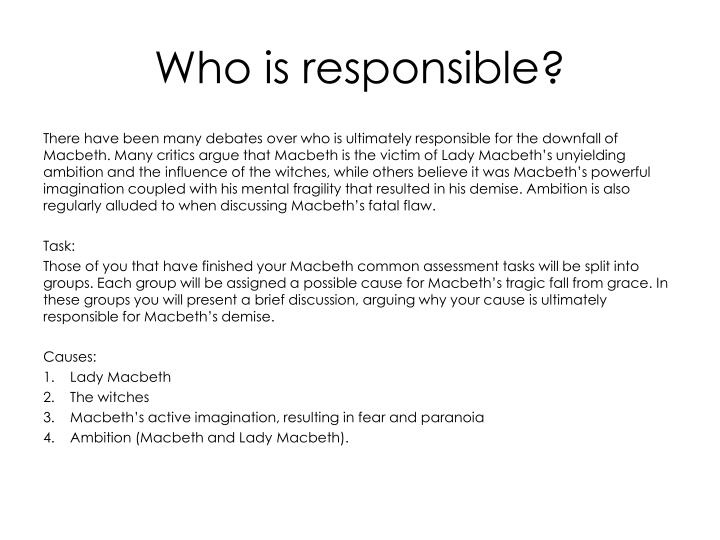 Who is responsible?

There have been many debates over who is ultimately responsible for the downfall of Macbeth. Many critics argue that Macbeth is the victim of Lady Macbeth's unyielding ambition and the influence of the witches, while others believe it was Macbeth's powerful imagination coupled with his mental fragility that resulted in his demise. Ambition is also regularly alluded to when discussing Macbeth's fatal flaw.

Task:
Those of you that have finished your Macbeth common assessment tasks will be split into groups. Each group will be assigned a possible cause for Macbeth's tragic fall from grace. In these groups you will present a brief discussion, arguing why your cause is ultimately responsible for Macbeth's demise.

Causes:
1. Lady Macbeth
2. The witches
3. Macbeth's active imagination, resulting in fear and paranoia
4. Ambition (Macbeth and Lady Macbeth).